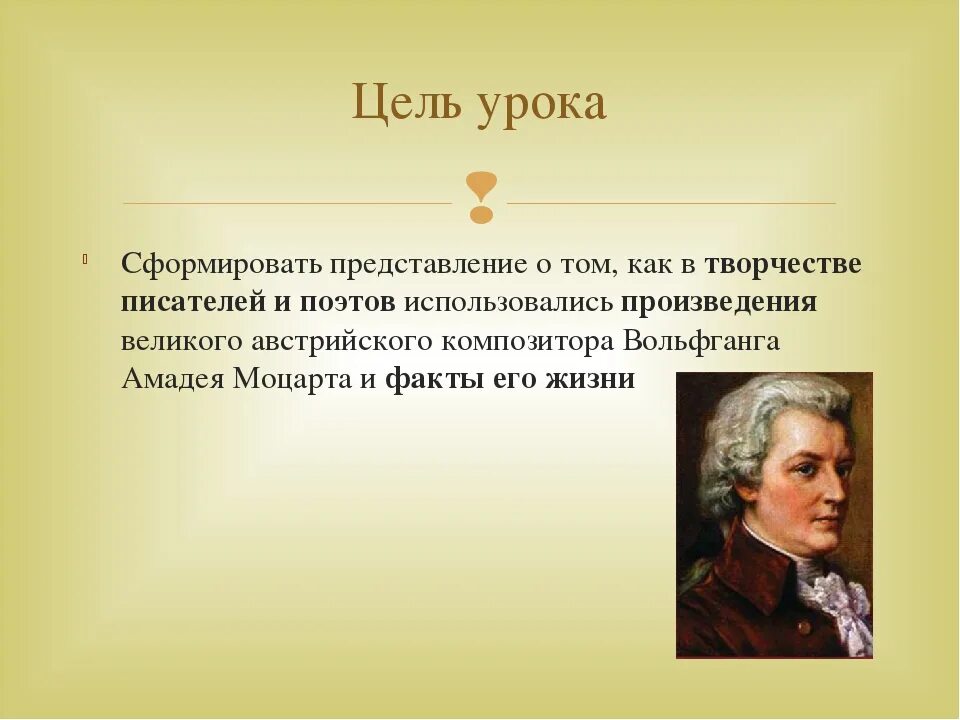 Цель урока

Сформировать представление о том, как в творчестве писателей и поэтов использовались произведения великого австрийского композитора Вольфганга Амадея Моцарта и факты его жизни